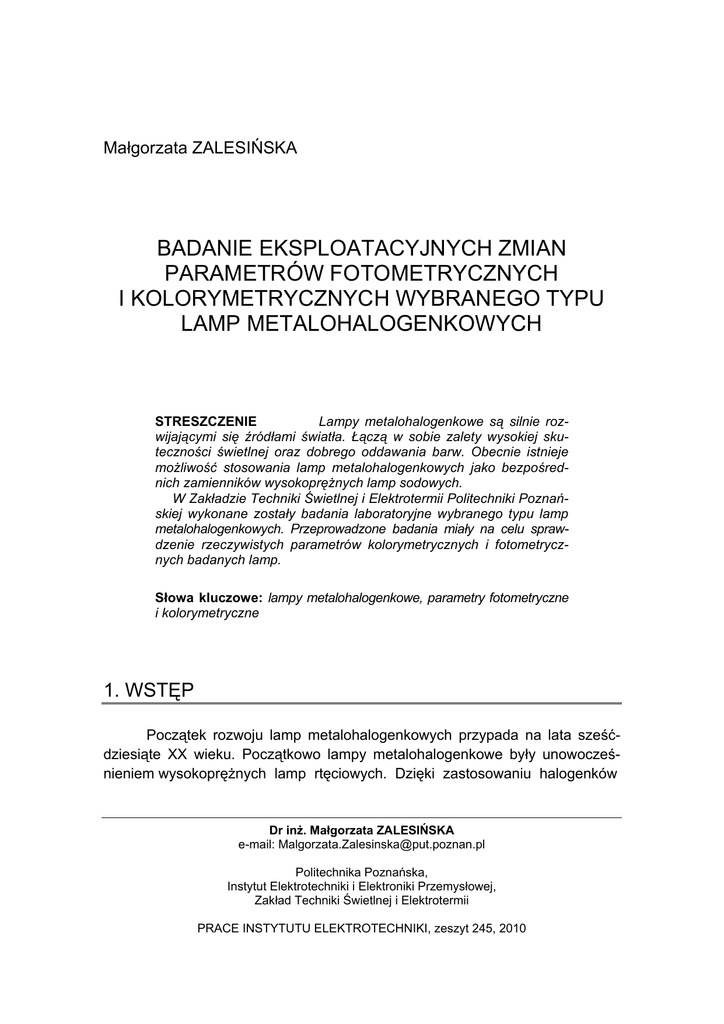 Małgorzata ZALESIŃSKA

BADANIE EKSPLOATACYJNYCH ZMIAN PARAMETRÓW FOTOMETRYCZNYCH I KOLORYMETRYCZNYCH WYBRANEGO TYPU LAMP METALOHALOGENKOWYCH

STRESZCZENIE Lampy metalohalogenkowe są silnie rozwijającymi się źródłami światła. Łączą w sobie zalety wysokiej skuteczności świetlnej oraz dobrego oddawania barw. Obecnie istnieje możliwość stosowania lamp metalohalogenkowych jako bezpośrednich zamienników wysokoprężnych lamp sodowych.
W Zakładzie Techniki Świetlnej i Elektrotermii Politechniki Poznańskiej wykonane zostały badania laboratoryjne wybranego typu lamp metalohalogenkowych. Przeprowadzone badania miały na celu sprawdzenie rzeczywistych parametrów kolorymetrycznych i fotometrycznych badanych lamp.

Słowa kluczowe: lampy metalohalogenkowe, parametry fotometryczne i kolorymetryczne

1. WSTĘP

Początek rozwoju lamp metalohalogenkowych przypada na lata sześćdziesiąte XX wieku. Początkowo lampy metalohalogenkowe były unowocześnieniem wysokoprężnych lamp rtęciowych. Dzięki zastosowaniu halogenków

Dr inż. Małgorzata ZALESIŃSKA
e-mail: Malgorzata.Zalesinska@put.poznan.pl

Politechnika Poznańska,
Instytut Elektrotechniki i Elektroniki Przemysłowej,
Zakład Techniki Świetlnej i Elektrotermii

PRACE INSTYTUTU ELEKTROTECHNIKI, zeszyt 245, 2010